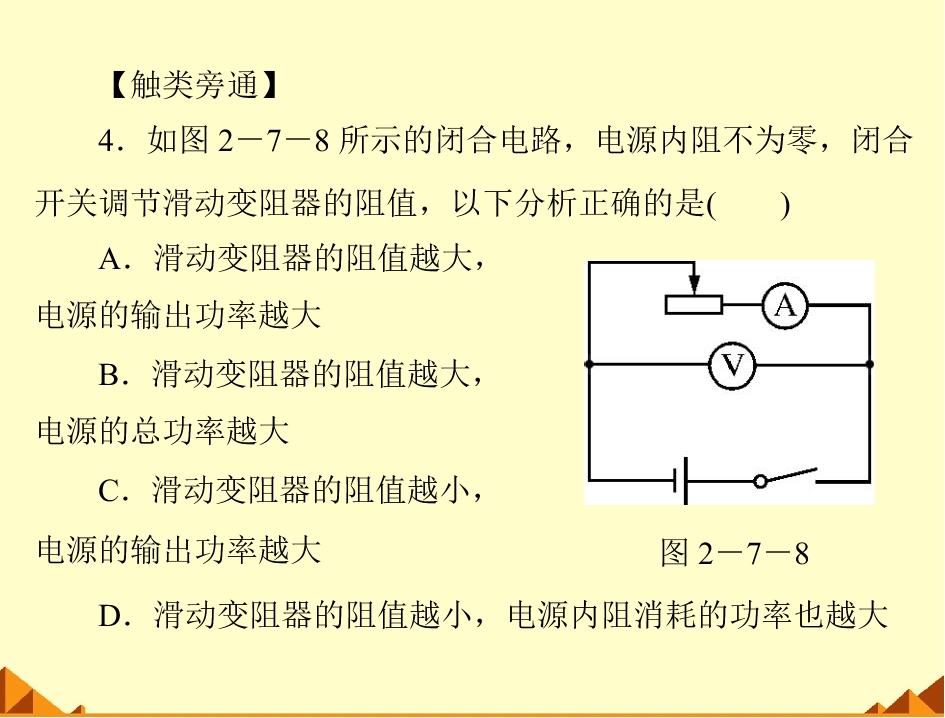 【触类旁通】

4．如图2－7－8所示的闭合电路，电源内阻不为零，闭合开关调节滑动变阻器的阻值，以下分析正确的是(　　)

A．滑动变阻器的阻值越大，电源的输出功率越大

B．滑动变阻器的阻值越大，电源的总功率越大

C．滑动变阻器的阻值越小，电源的输出功率越大

D．滑动变阻器的阻值越小，电源内阻消耗的功率也越大

A

V

图2－7－8